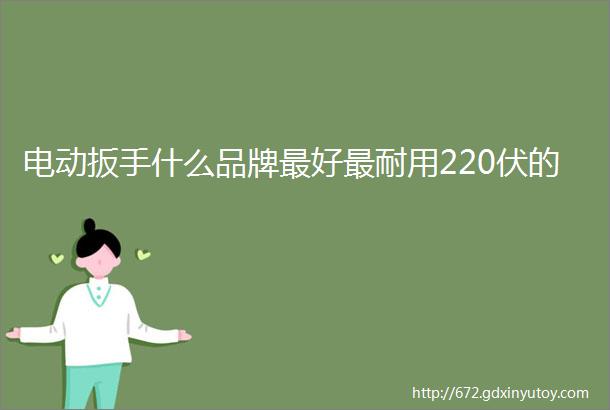 电动扳手什么品牌最好最耐用220伏的

http://672.gdxinyutoy.com